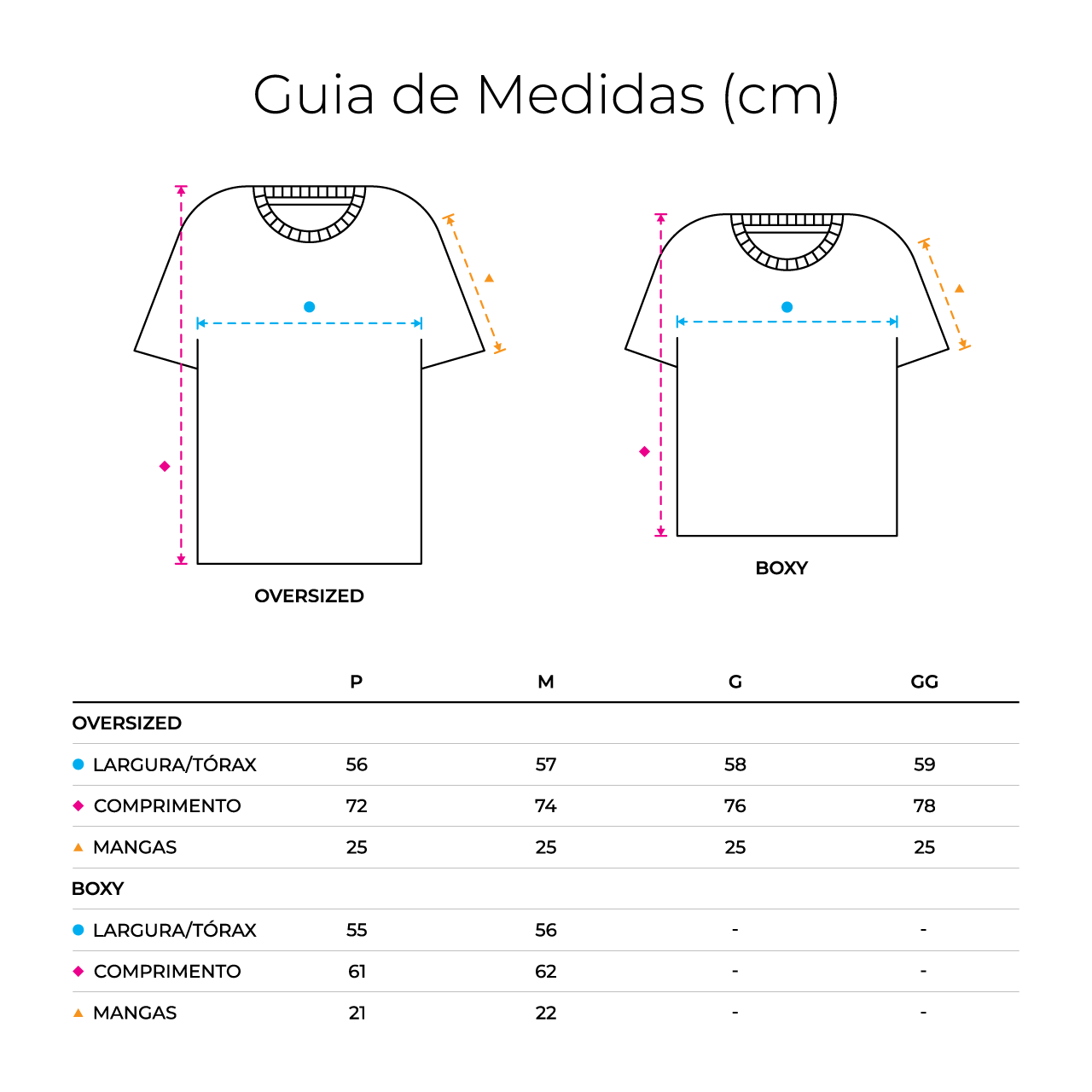 Guia de Medidas (cm)

OVERSIZED

BOXY

| | P | M | G | GG |
|---|---|---|---|---|
| OVERSIZED | | | | |
| LARGURA/TÓRAX | 56 | 57 | 58 | 59 |
| COMPRIMENTO | 72 | 74 | 76 | 78 |
| MANGAS | 25 | 25 | 25 | 25 |
| BOXY | | | | |
| LARGURA/TÓRAX | 55 | 56 | - | - |
| COMPRIMENTO | 61 | 62 | - | - |
| MANGAS | 21 | 22 | - | - |